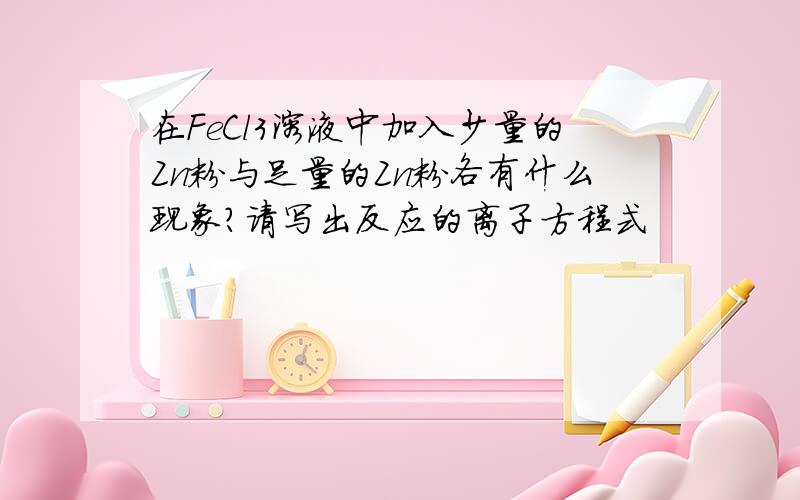 在FeCl3溶液中加入少量的Zn粉与足量的Zn粉各有什么现象？请写出反应的离子方程式